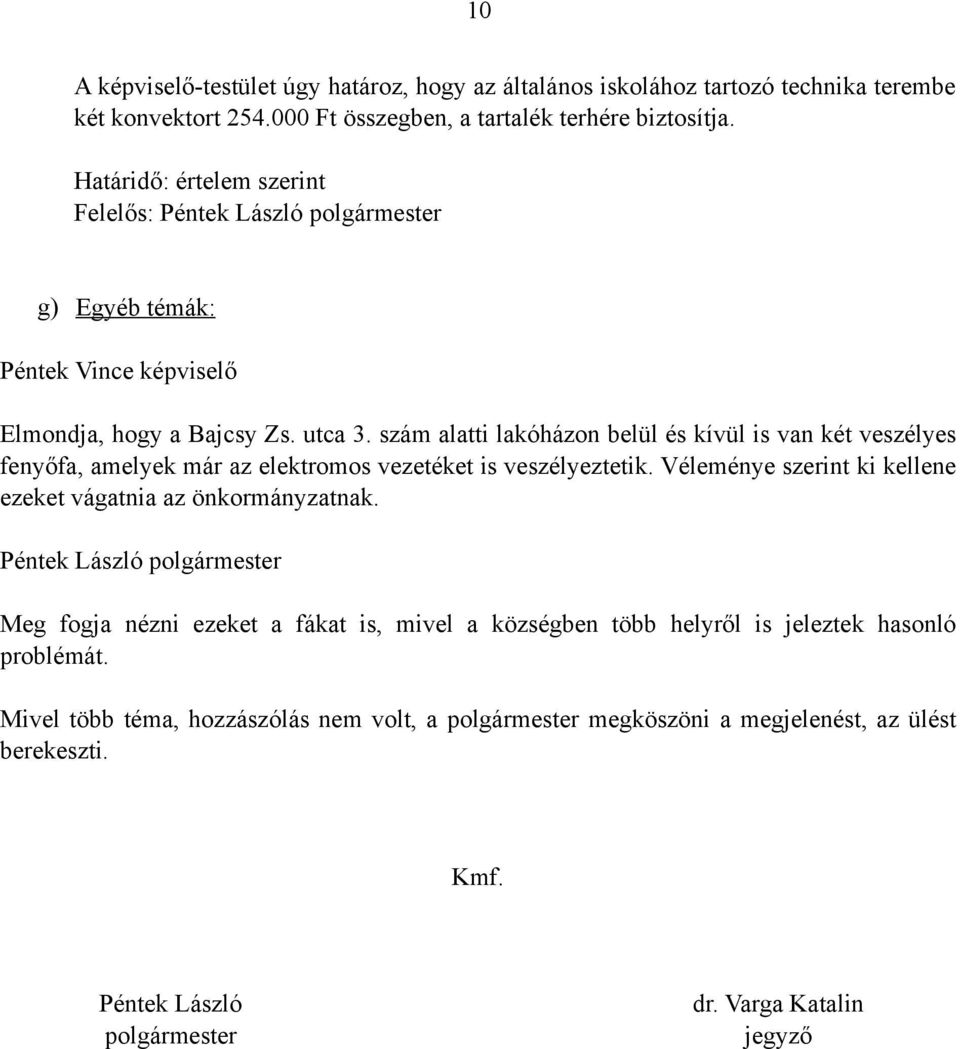 10

A képviselő-testület úgy határoz, hogy az általános iskolához tartozó technika terembe két konvektort 254.000 Ft összegben, a tartalék terhére biztosítja.

Határidő: értelem szerint
Felelős: Péntek László polgármester

g) Egyéb témák:

Péntek Vince képviselő

Elmondja, hogy a Bajcsy Zs. utca 3. szám alatti lakóházon belül és kívül is van két veszélyes fenyőfa, amelyek már az elektromos vezetéket is veszélyeztetik. Véleménye szerint ki kellene ezeket vágatnia az önkormányzatnak.

Péntek László polgármester

Meg fogja nézni ezeket a fákat is, mivel a községben több helyről is jeleztek hasonló problémát.

Mivel több téma, hozzászólás nem volt, a polgármester megköszöni a megjelenést, az ülést berekeszti.

Kmf.

Péntek László
polgármester

dr. Varga Katalin
jegyző